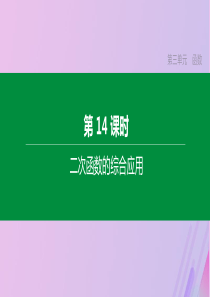 第三单元　函数

第 14 课时

二次函数的综合应用